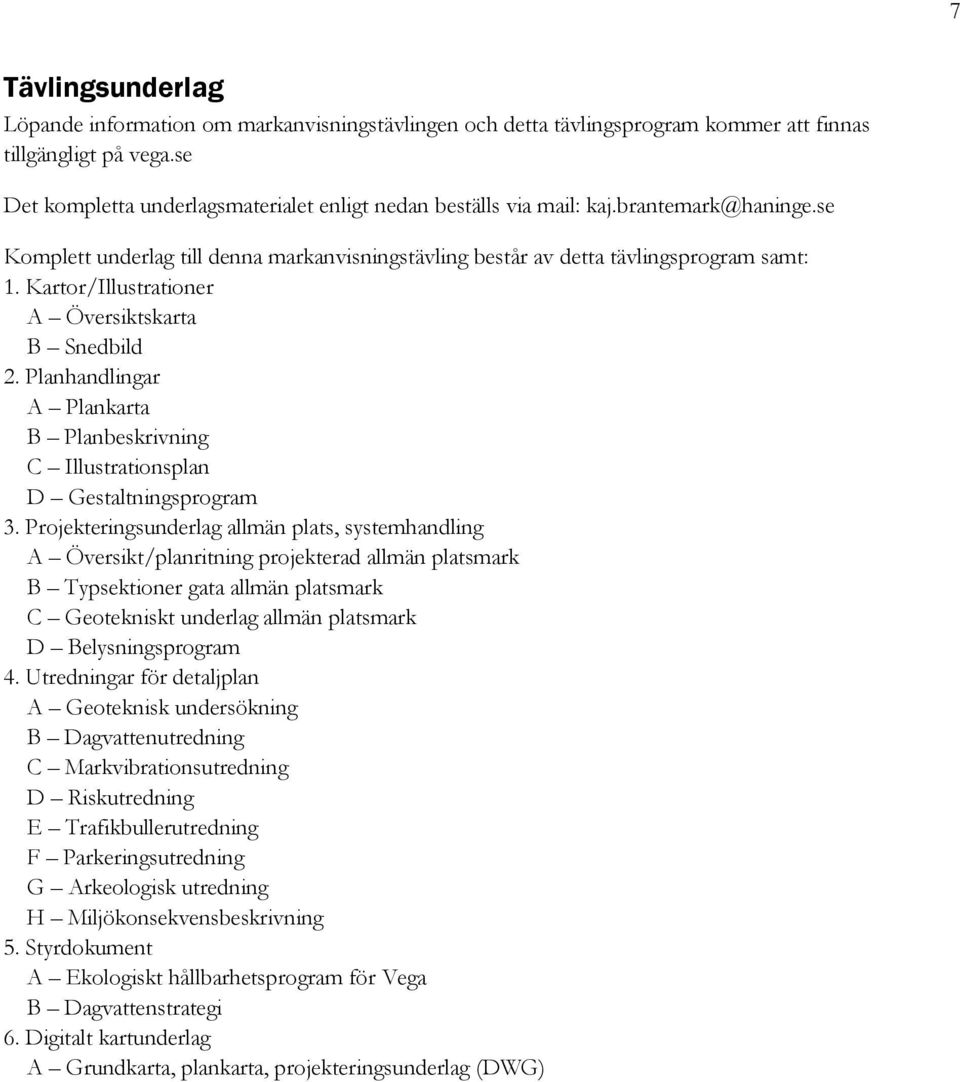 7

Tävlingsunderlag

Löpande information om markanvisningstävlingen och detta tävlingsprogram kommer att finnas tillgängligt på vega.se

Det kompletta underlagsmaterialet enligt nedan beställs via mail: kaj.brantemark@haninge.se

Komplett underlag till denna markanvisningstävling består av detta tävlingsprogram samt:
1. Kartor/Illustrationer
A – Översiktskarta
B – Snedbild
2. Planhandlingar
A – Plankarta
B – Planbeskrivning
C – Illustrationsplan
D – Gestaltningsprogram
3. Projekteringsunderlag allmän plats, systemhandling
A – Översikt/planritning projekterad allmän platsmark
B – Typsektioner gata allmän platsmark
C – Geotekniskt underlag allmän platsmark
D – Belysningsprogram
4. Utredningar för detaljplan
A – Geoteknisk undersökning
B – Dagvattenutredning
C – Markvibrationsutredning
D – Riskutredning
E – Trafikbullerutredning
F – Parkeringsutredning
G – Arkeologisk utredning
H – Miljökonsekvensbeskrivning
5. Styrdokument
A – Ekologiskt hållbarhetsprogram för Vega
B – Dagvattenstrategi
6. Digitalt kartunderlag
A – Grundkarta, plankarta, projekteringsunderlag (DWG)